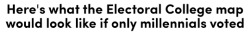 Here's what the Electoral College map would look like if only millennials voted